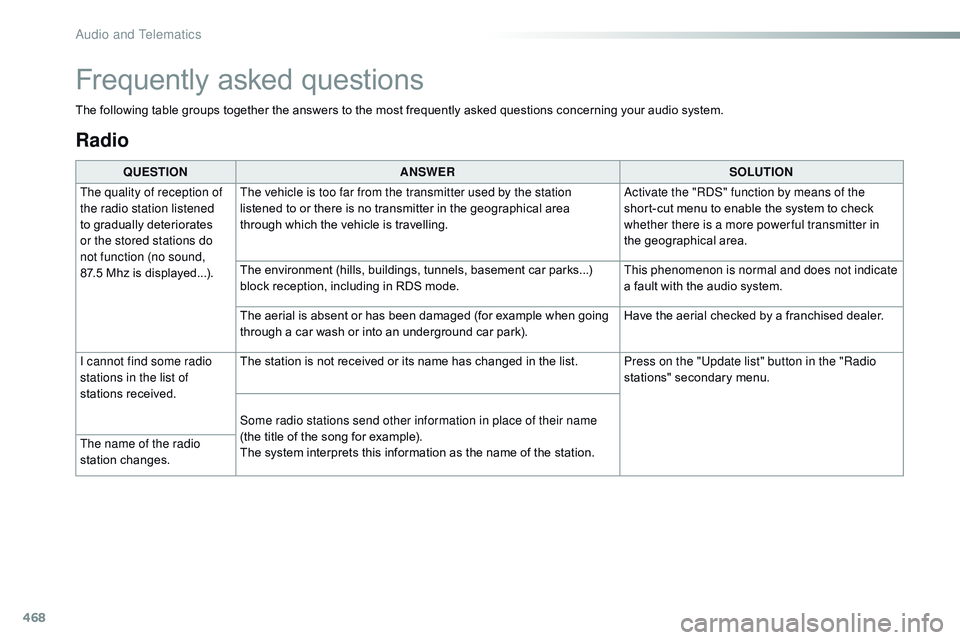 Audio and Telematics

Frequently asked questions

The following table groups together the answers to the most frequently asked questions concerning your audio system.

Radio

| QUESTION | ANSWER | SOLUTION |
|---|---|---|
| The quality of reception of the radio station listened to gradually deteriorates or the stored stations do not function (no sound, 87.5 Mhz is displayed...). | The vehicle is too far from the transmitter used by the station listened to or there is no transmitter in the geographical area through which the vehicle is travelling. | Activate the "RDS" function by means of the short-cut menu to enable the system to check whether there is a more powerful transmitter in the geographical area. |
| | The environment (hills, buildings, tunnels, basement car parks...) block reception, including in RDS mode. | This phenomenon is normal and does not indicate a fault with the audio system. |
| | The aerial is absent or has been damaged (for example when going through a car wash or into an underground car park). | Have the aerial checked by a franchised dealer. |
| I cannot find some radio stations in the list of stations received. | The station is not received or its name has changed in the list. | Press on the "Update list" button in the "Radio stations" secondary menu. |
| The name of the radio station changes. | Some radio stations send other information in place of their name (the title of the song for example). The system interprets this information as the name of the station. | |

468

carmanualsonline.info